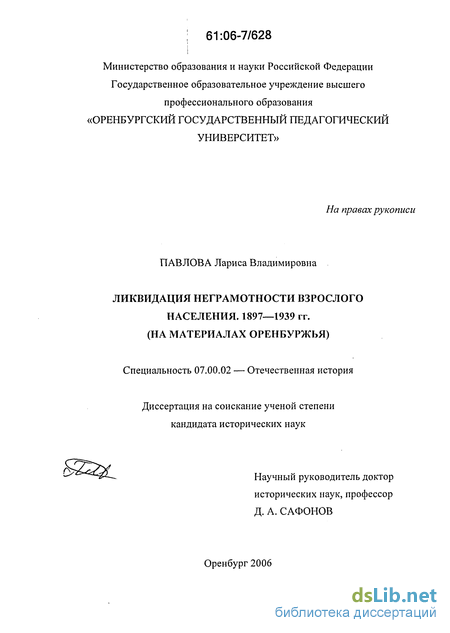 61:06-7/628

Министерство образования и науки Российской Федерации
Государственное образовательное учреждение высшего
профессионального образования
«ОРЕНБУРГСКИЙ ГОСУДАРСТВЕННЫЙ ПЕДАГОГИЧЕСКИЙ
УНИВЕРСИТЕТ»

На правах рукописи

ПАВЛОВА Лариса Владимировна

ЛИКВИДАЦИЯ НЕГРАМОТНОСТИ ВЗРОСЛОГО
НАСЕЛЕНИЯ. 1897—1939 гг.
(НА МАТЕРИАЛАХ ОРЕНБУРЖЬЯ)

Специальность 07.00.02 — Отечественная история

Диссертация на соискание ученой степени
кандидата исторических наук

Научный руководитель доктор
исторических наук, профессор
Д. А. САФОНОВ

Оренбург 2006

dsLib.net
библиотека диссертаций